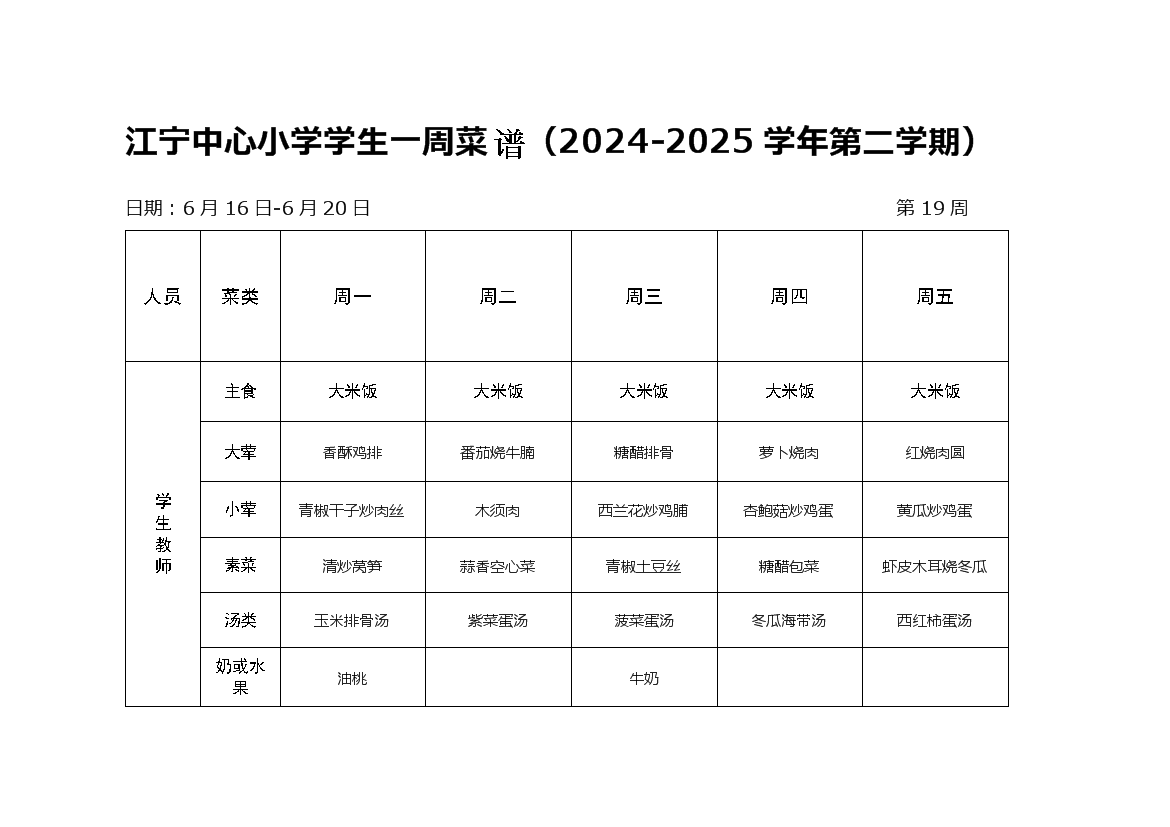 江宁中心小学学生一周菜谱（2024-2025 学年第二学期）

日期：6 月 16 日-6 月 20 日　　第 19 周

| 人员 | 菜类 | 周一 | 周二 | 周三 | 周四 | 周五 |
|---|---|---|---|---|---|---|
| 学生教师 | 主食 | 大米饭 | 大米饭 | 大米饭 | 大米饭 | 大米饭 |
| | 大荤 | 香酥鸡排 | 番茄烧牛腩 | 糖醋排骨 | 萝卜烧肉 | 红烧肉圆 |
| | 小荤 | 青椒干子炒肉丝 | 木须肉 | 西兰花炒鸡脯 | 杏鲍菇炒鸡蛋 | 黄瓜炒鸡蛋 |
| | 素菜 | 清炒莴笋 | 蒜香空心菜 | 青椒土豆丝 | 糖醋包菜 | 虾皮木耳烧冬瓜 |
| | 汤类 | 玉米排骨汤 | 紫菜蛋汤 | 菠菜蛋汤 | 冬瓜海带汤 | 西红柿蛋汤 |
| | 奶或水果 | 油桃 | | 牛奶 | | |